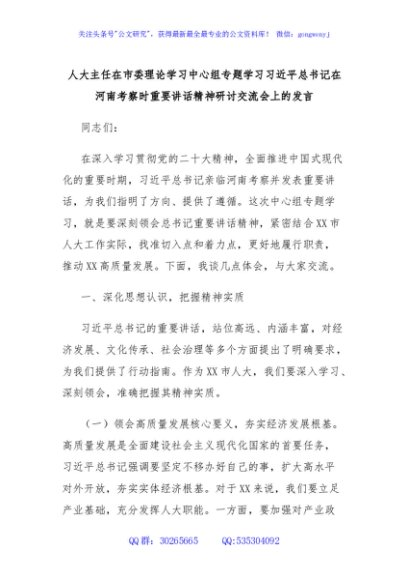 关注头条号"公文研究"，获得最新最全最专业的公文资料库！ 微信：gongwenyj

人大主任在市委理论学习中心组专题学习习近平总书记在河南考察时重要讲话精神研讨交流会上的发言

同志们：

在深入学习贯彻党的二十大精神，全面推进中国式现代化的重要时期，习近平总书记亲临河南考察并发表重要讲话，为我们指明了方向、提供了遵循。这次中心组专题学习，就是要深刻领会总书记重要讲话精神，紧密结合XX市人大工作实际，找准切入点和着力点，更好地履行职责，推动XX高质量发展。下面，我谈几点体会，与大家交流。

一、深化思想认识，把握精神实质

习近平总书记的重要讲话，站位高远、内涵丰富，对经济发展、文化传承、社会治理等多个方面提出了明确要求，为我们提供了行动指南。作为XX市人大，我们要深入学习、深刻领会，准确把握其精神实质。

（一）领会高质量发展核心要义，夯实经济发展根基。高质量发展是全面建设社会主义现代化国家的首要任务，习近平总书记强调要坚定不移办好自己的事，扩大高水平对外开放，夯实实体经济根基。对于XX来说，我们要立足产业基础，充分发挥人大职能。一方面，要加强对产业政

QQ群：30265665 QQ:535304092